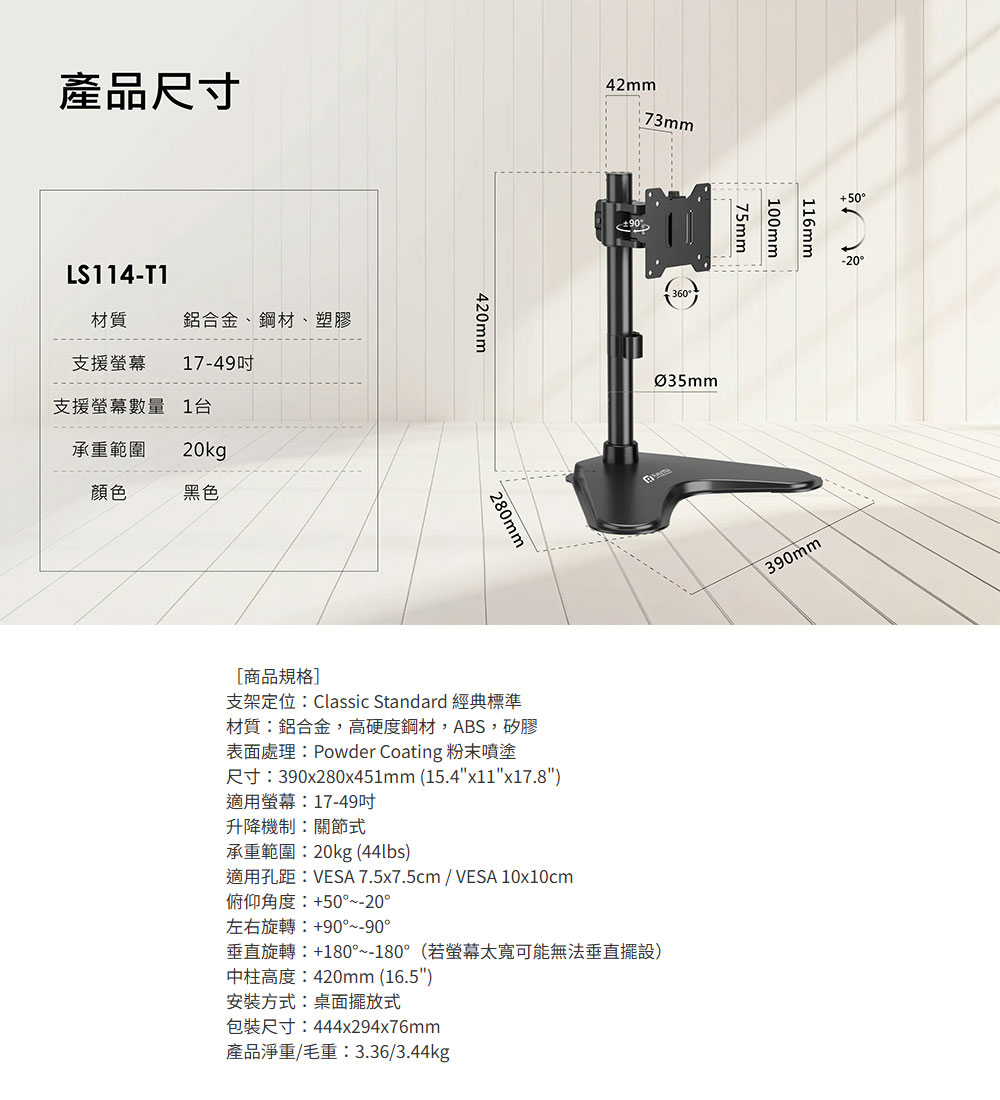 產品尺寸

LS114-T1

| 材質 | 鋁合金、鋼材、塑膠 |
|---|---|
| 支援螢幕 | 17-49吋 |
| 支援螢幕數量 | 1台 |
| 承重範圍 | 20kg |
| 顏色 | 黑色 |

42mm
73mm
±90°
75mm
100mm
116mm
+50°
-20°
360°
420mm
Ø35mm
280mm
390mm

［商品規格］
支架定位：Classic Standard 經典標準
材質：鋁合金，高硬度鋼材，ABS，矽膠
表面處理：Powder Coating 粉末噴塗
尺寸：390x280x451mm (15.4"x11"x17.8")
適用螢幕：17-49吋
升降機制：關節式
承重範圍：20kg (44lbs)
適用孔距：VESA 7.5x7.5cm / VESA 10x10cm
俯仰角度：+50°~-20°
左右旋轉：+90°~-90°
垂直旋轉：+180°~-180°（若螢幕太寬可能無法垂直擺設）
中柱高度：420mm (16.5")
安裝方式：桌面擺放式
包裝尺寸：444x294x76mm
產品淨重/毛重：3.36/3.44kg